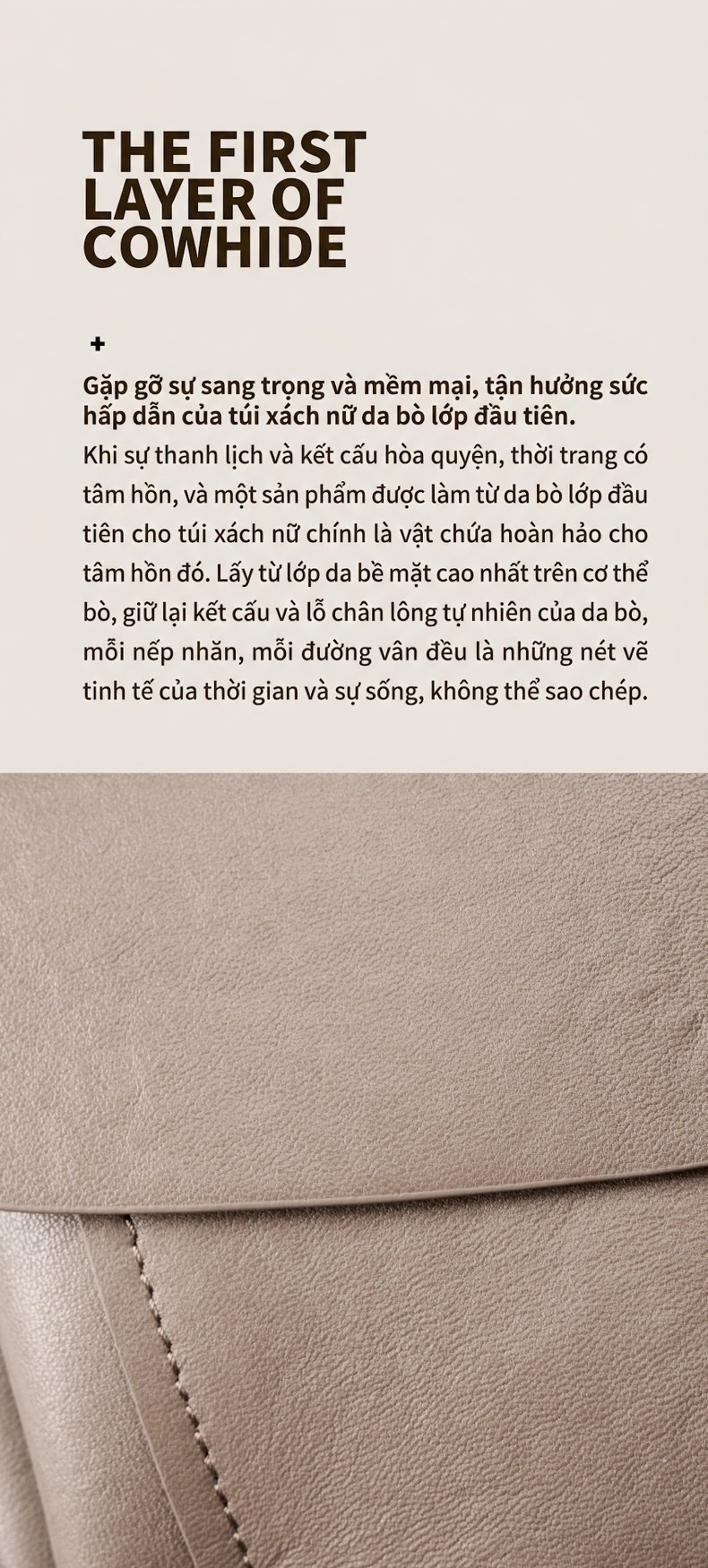 THE FIRST LAYER OF COWHIDE

+

Gặp gỡ sự sang trọng và mềm mại, tận hưởng sức hấp dẫn của túi xách nữ da bò lớp đầu tiên.

Khi sự thanh lịch và kết cấu hòa quyện, thời trang có tâm hồn, và một sản phẩm được làm từ da bò lớp đầu tiên cho túi xách nữ chính là vật chứa hoàn hảo cho tâm hồn đó. Lấy từ lớp da bề mặt cao nhất trên cơ thể bò, giữ lại kết cấu và lỗ chân lông tự nhiên của da bò, mỗi nếp nhăn, mỗi đường vân đều là những nét vẽ tinh tế của thời gian và sự sống, không thể sao chép.